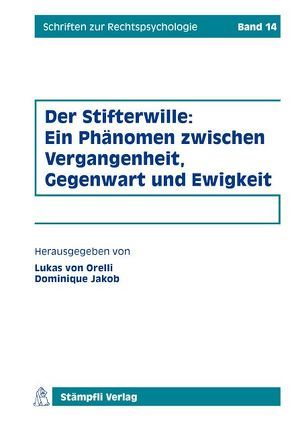 Schriften zur Rechtspsychologie Band 14

Der Stifterwille: Ein Phänomen zwischen Vergangenheit, Gegenwart und Ewigkeit

Herausgegeben von
Lukas von Orelli
Dominique Jakob

Stämpfli Verlag